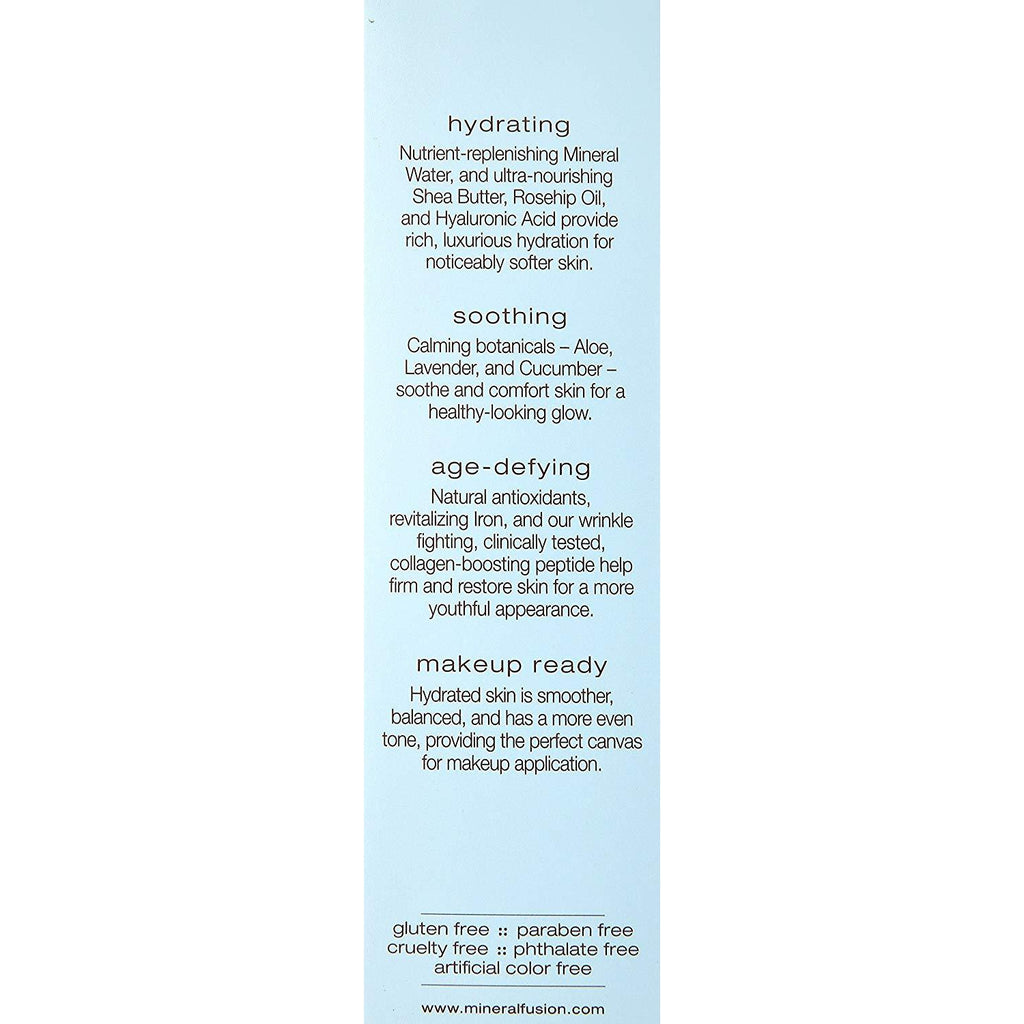 hydrating
Nutrient-replenishing Mineral Water, and ultra-nourishing Shea Butter, Rosehip Oil, and Hyaluronic Acid provide rich, luxurious hydration for noticeably softer skin.

soothing
Calming botanicals – Aloe, Lavender, and Cucumber – soothe and comfort skin for a healthy-looking glow.

age-defying
Natural antioxidants, revitalizing Iron, and our wrinkle fighting, clinically tested, collagen-boosting peptide help firm and restore skin for a more youthful appearance.

makeup ready
Hydrated skin is smoother, balanced, and has a more even tone, providing the perfect canvas for makeup application.

gluten free :: paraben free
cruelty free :: phthalate free
artificial color free

www.mineralfusion.com